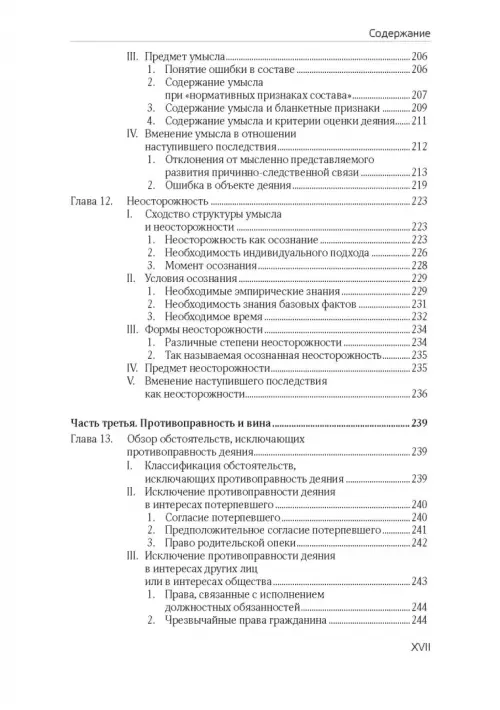 Содержание

III. Предмет умысла ........ 206
1. Понятие ошибки в составе ........ 206
2. Содержание умысла при «нормативных признаках состава» ........ 207
3. Содержание умысла и бланкетные признаки ........ 209
4. Содержание умысла и критерии оценки деяния ........ 211
IV. Вменение умысла в отношении наступившего последствия ........ 212
1. Отклонения от мысленно представляемого развития причинно-следственной связи ........ 213
2. Ошибка в объекте деяния ........ 219

Глава 12. Неосторожность ........ 223
I. Сходство структуры умысла и неосторожности ........ 223
1. Неосторожность как осознание ........ 223
2. Необходимость индивидуального подхода ........ 226
3. Момент осознания ........ 228
II. Условия осознания ........ 229
1. Необходимые эмпирические знания ........ 229
2. Необходимость знания базовых фактов ........ 231
3. Необходимое время ........ 232
III. Формы неосторожности ........ 234
1. Различные степени неосторожности ........ 234
2. Так называемая осознанная неосторожность ........ 235
IV. Предмет неосторожности ........ 235
V. Вменение наступившего последствия как неосторожности ........ 236

Часть третья. Противоправность и вина ........ 239

Глава 13. Обзор обстоятельств, исключающих противоправность деяния ........ 239
I. Классификация обстоятельств, исключающих противоправность деяния ........ 239
II. Исключение противоправности деяния в интересах потерпевшего ........ 240
1. Согласие потерпевшего ........ 240
2. Предположительное согласие потерпевшего ........ 241
3. Право родительской опеки ........ 242
III. Исключение противоправности деяния в интересах других лиц или в интересах общества ........ 243
1. Права, связанные с исполнением должностных обязанностей ........ 244
2. Чрезвычайные права гражданина ........ 244

XVII